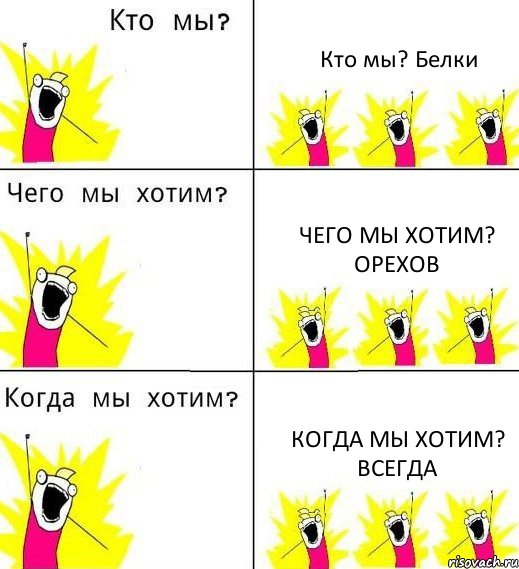 Кто мы?

Кто мы? Белки

Чего мы хотим?

ЧЕГО МЫ ХОТИМ? ОРЕХОВ

Когда мы хотим?

КОГДА МЫ ХОТИМ? ВСЕГДА

risovach.ru